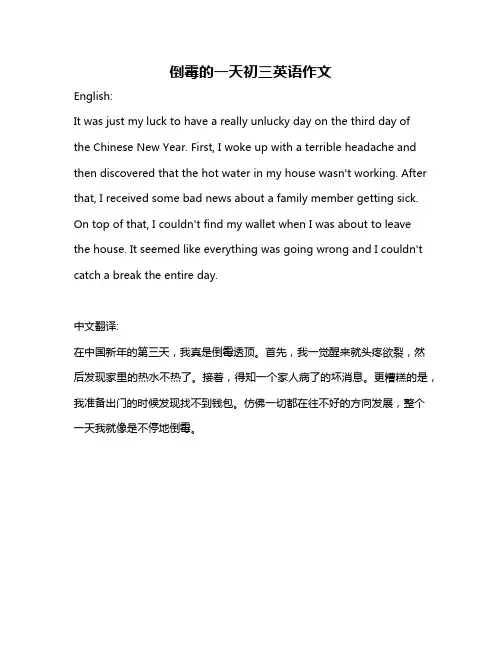 倒霉的一天初三英语作文

English:

It was just my luck to have a really unlucky day on the third day of the Chinese New Year. First, I woke up with a terrible headache and then discovered that the hot water in my house wasn't working. After that, I received some bad news about a family member getting sick. On top of that, I couldn't find my wallet when I was about to leave the house. It seemed like everything was going wrong and I couldn't catch a break the entire day.

中文翻译:

在中国新年的第三天，我真是倒霉透顶。首先，我一觉醒来就头疼欲裂，然后发现家里的热水不热了。接着，得知一个家人病了的坏消息。更糟糕的是，我准备出门的时候发现找不到钱包。仿佛一切都在往不好的方向发展，整个一天我就像是不停地倒霉。